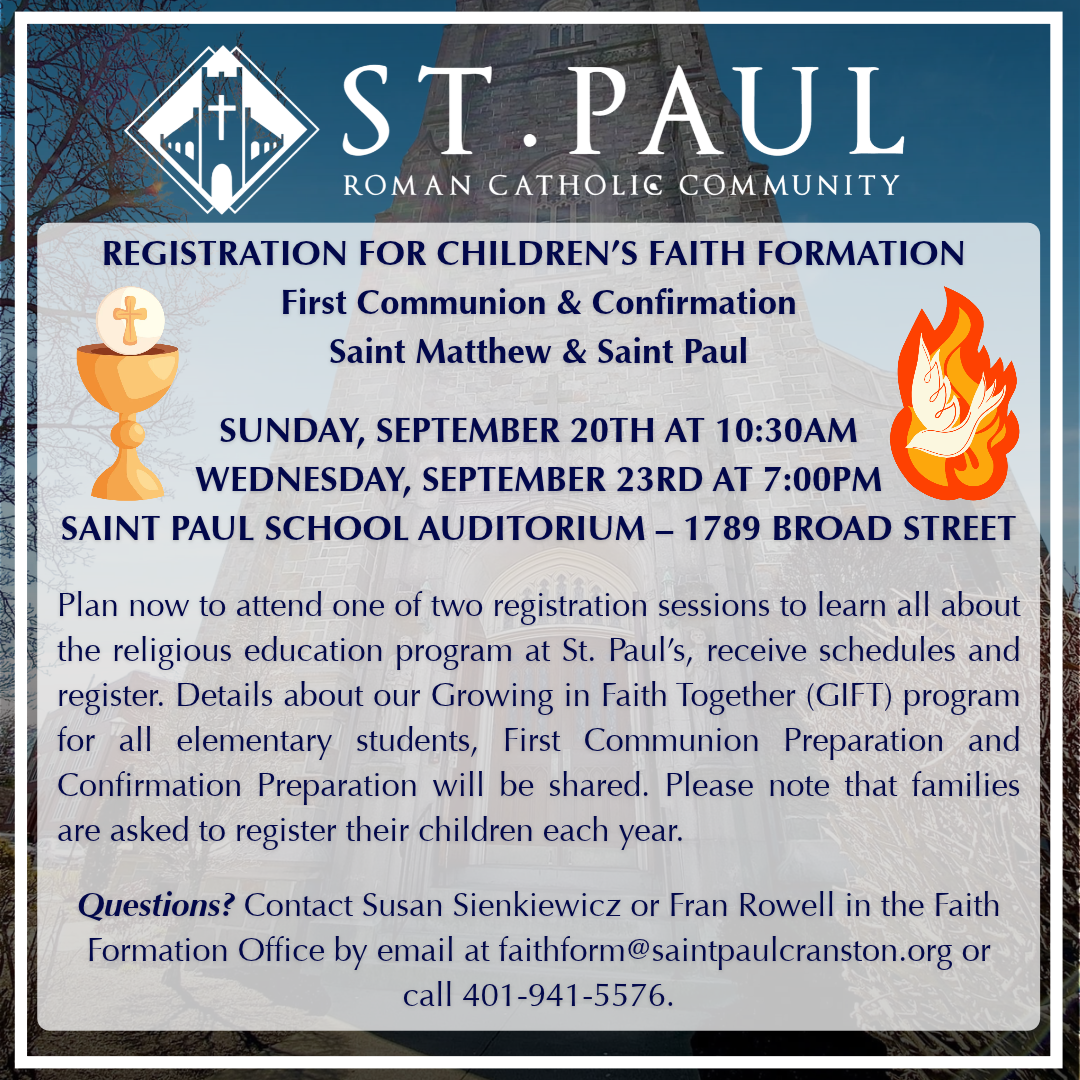 ST. PAUL
ROMAN CATHOLIC COMMUNITY

REGISTRATION FOR CHILDREN'S FAITH FORMATION
First Communion & Confirmation
Saint Matthew & Saint Paul

SUNDAY, SEPTEMBER 20TH AT 10:30AM
WEDNESDAY, SEPTEMBER 23RD AT 7:00PM
SAINT PAUL SCHOOL AUDITORIUM – 1789 BROAD STREET

Plan now to attend one of two registration sessions to learn all about the religious education program at St. Paul's, receive schedules and register. Details about our Growing in Faith Together (GIFT) program for all elementary students, First Communion Preparation and Confirmation Preparation will be shared. Please note that families are asked to register their children each year.

Questions? Contact Susan Sienkiewicz or Fran Rowell in the Faith Formation Office by email at faithform@saintpaulcranston.org or call 401-941-5576.